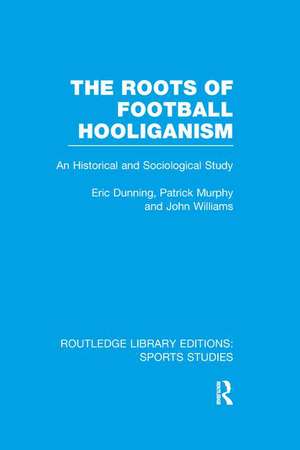 THE ROOTS OF FOOTBALL HOOLIGANISM

An Historical and Sociological Study

Eric Dunning, Patrick Murphy and John Williams

ROUTLEDGE LIBRARY EDITIONS: SPORTS STUDIES

R